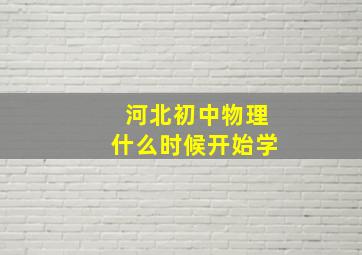 河北初中物理
什么时候开始学